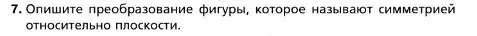 7. Опишите преобразование фигуры, которое называют симметрией относительно плоскости.